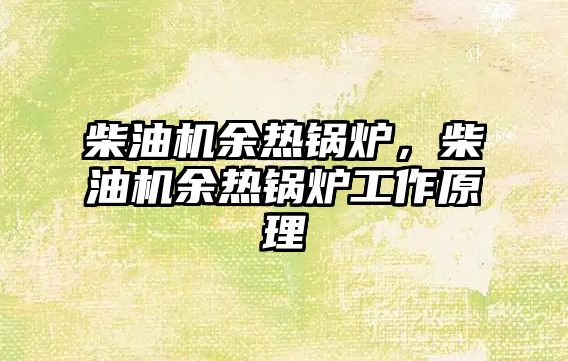 柴油机余热锅炉，柴油机余热锅炉工作原理